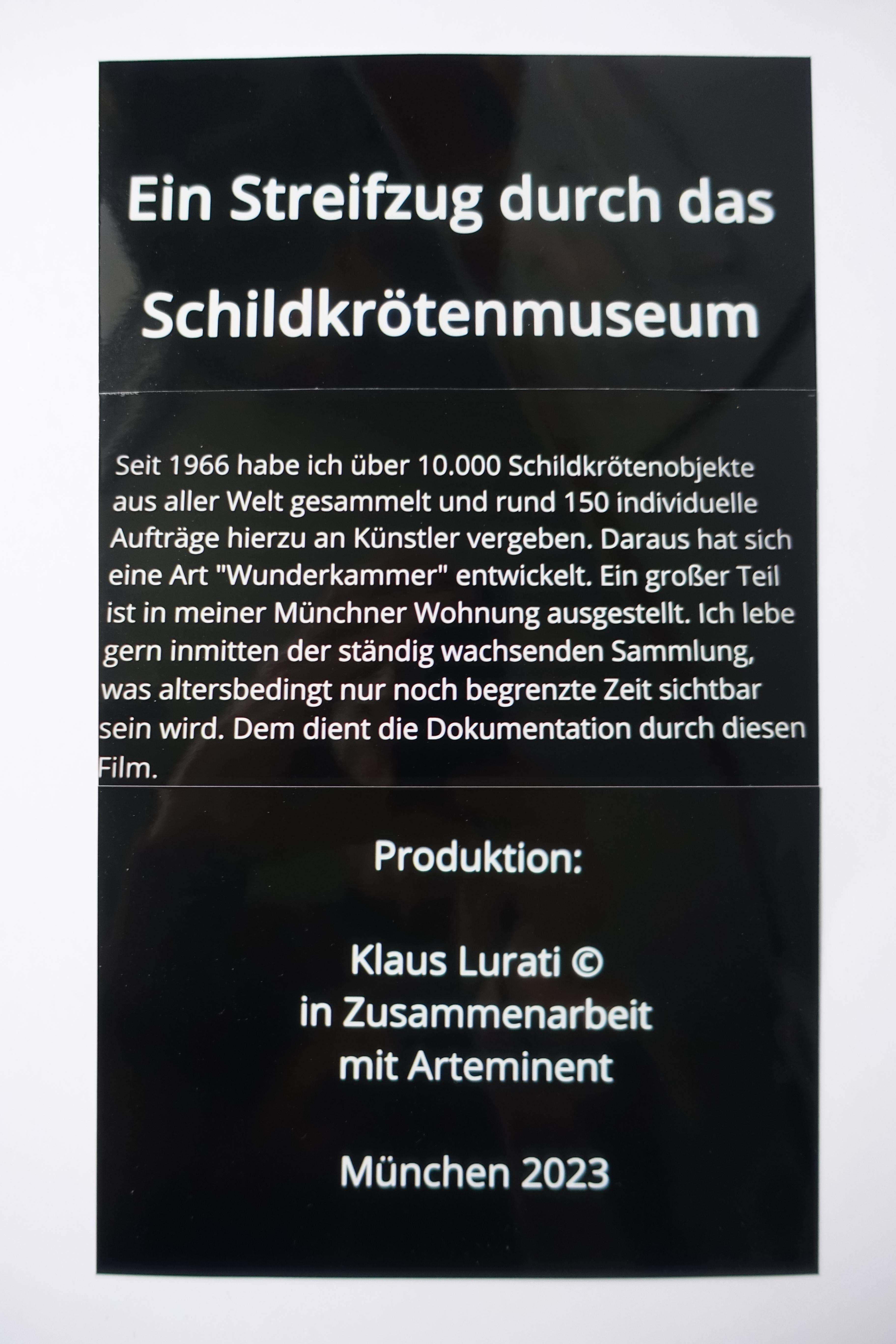 Ein Streifzug durch das Schildkrötenmuseum

Seit 1966 habe ich über 10.000 Schildkrötenobjekte aus aller Welt gesammelt und rund 150 individuelle Aufträge hierzu an Künstler vergeben. Daraus hat sich eine Art "Wunderkammer" entwickelt. Ein großer Teil ist in meiner Münchner Wohnung ausgestellt. Ich lebe gern inmitten der ständig wachsenden Sammlung, was altersbedingt nur noch begrenzte Zeit sichtbar sein wird. Dem dient die Dokumentation durch diesen Film.

Produktion:

Klaus Lurati ©
in Zusammenarbeit
mit Arteminent

München 2023